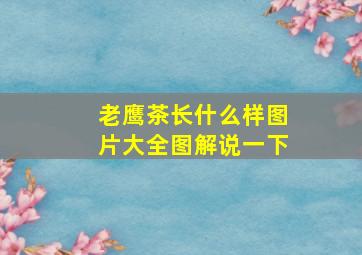 老鹰茶长什么样图片大全图解说一下